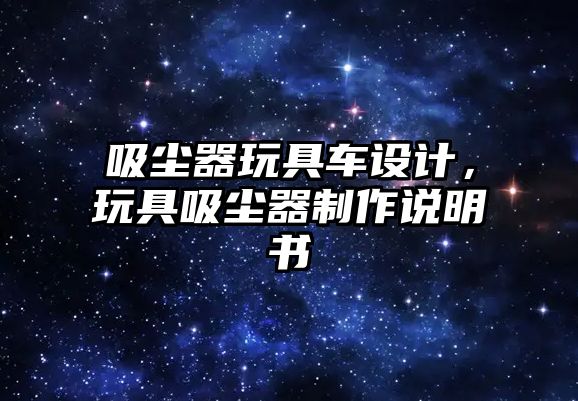 吸尘器玩具车设计，玩具吸尘器制作说明书